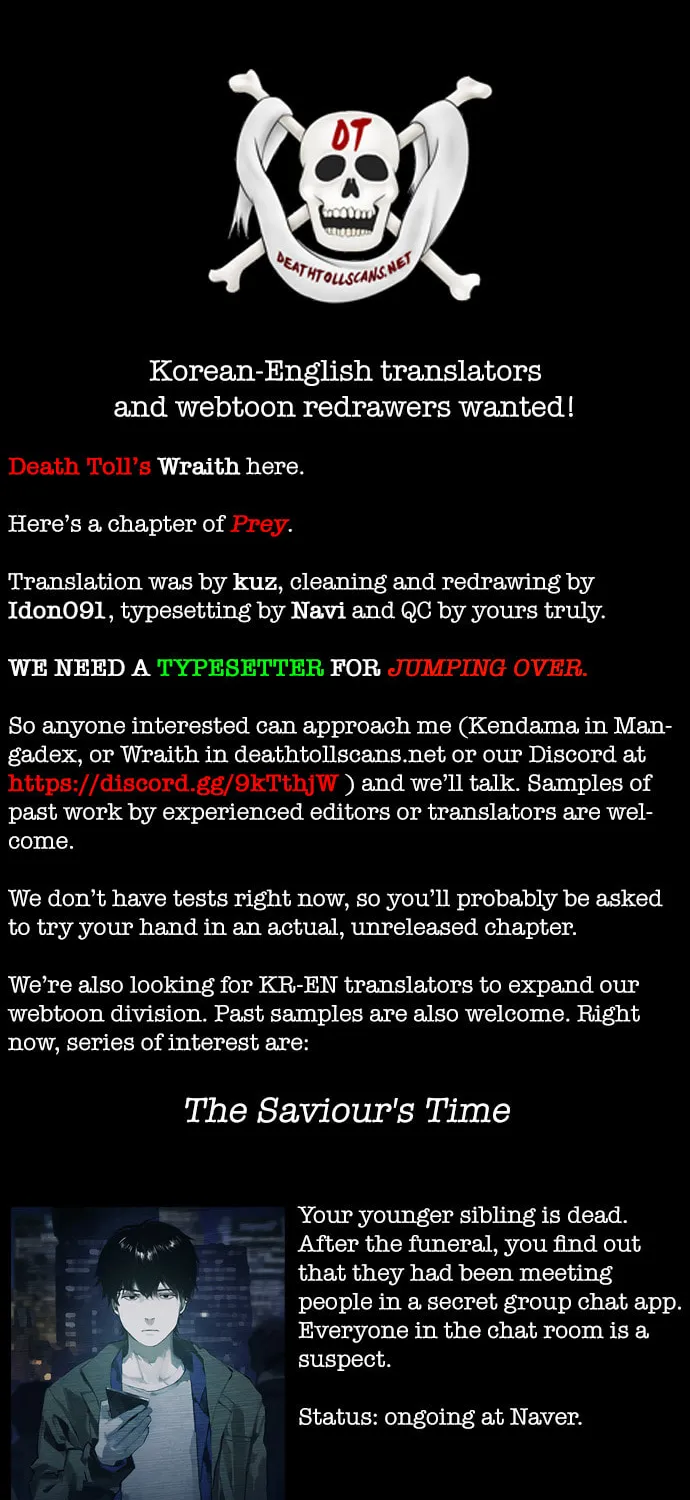 DT

DEATHTOLLSCANS.NET

Korean-English translators and webtoon redrawers wanted!

Death Toll's Wraith here.

Here's a chapter of Prey.

Translation was by kuz, cleaning and redrawing by Idon091, typesetting by Navi and QC by yours truly.

WE NEED A TYPESETTER FOR JUMPING OVER.

So anyone interested can approach me (Kendama in Mangadex, or Wraith in deathtollscans.net or our Discord at https://discord.gg/9kTthjW ) and we'll talk. Samples of past work by experienced editors or translators are welcome.

We don't have tests right now, so you'll probably be asked to try your hand in an actual, unreleased chapter.

We're also looking for KR-EN translators to expand our webtoon division. Past samples are also welcome. Right now, series of interest are:

The Saviour's Time

Your younger sibling is dead. After the funeral, you find out that they had been meeting people in a secret group chat app. Everyone in the chat room is a suspect.

Status: ongoing at Naver.